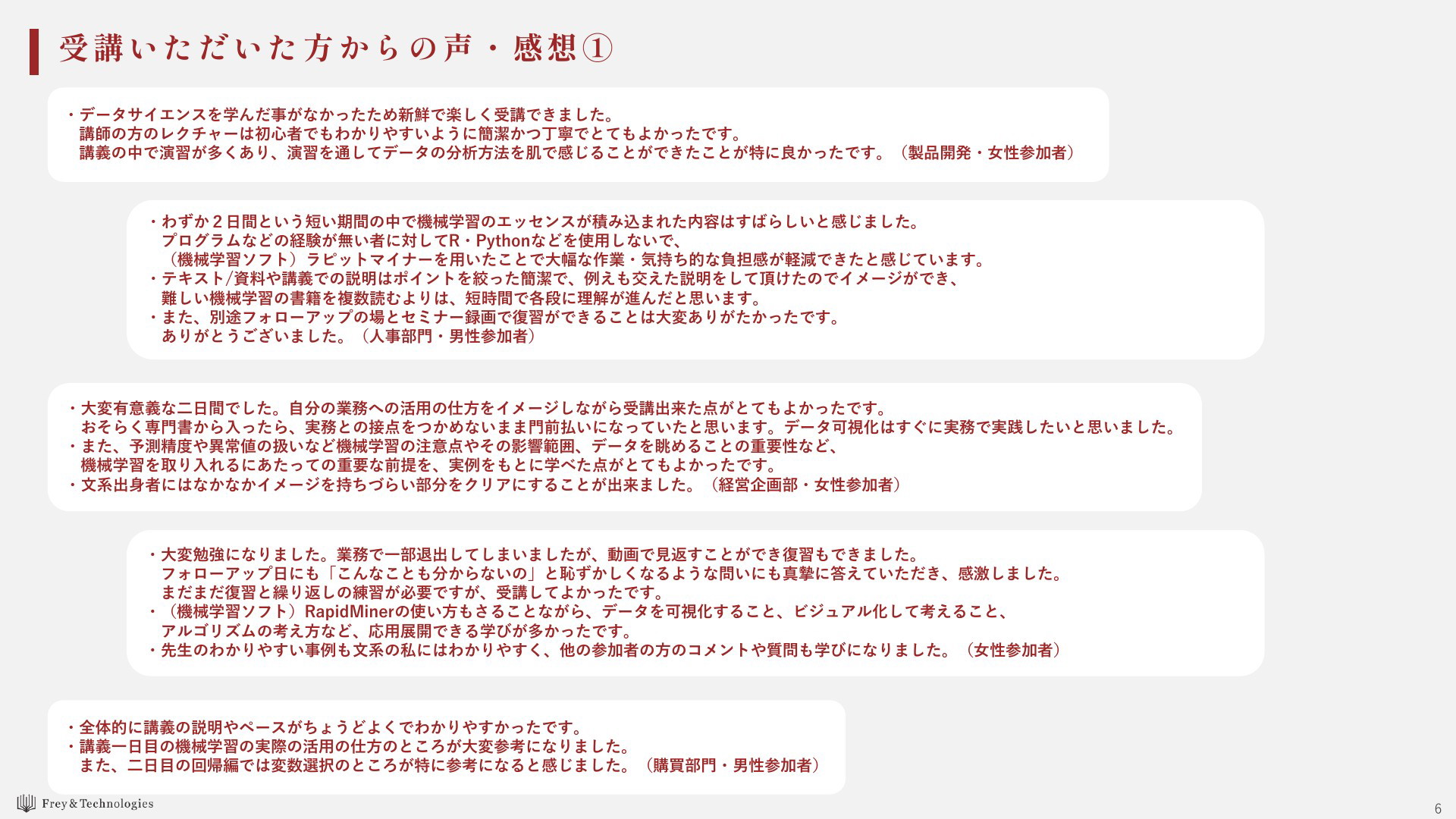 受講いただいた方からの声・感想①

・データサイエンスを学んだ事がなかったため新鮮で楽しく受講できました。
講師の方のレクチャーは初心者でもわかりやすいように簡潔かつ丁寧でとてもよかったです。
講義の中で演習が多くあり、演習を通してデータの分析方法を肌で感じることができたことが特に良かったです。（製品開発・女性参加者）

・わずか２日間という短い期間の中で機械学習のエッセンスが積み込まれた内容はすばらしいと感じました。
プログラムなどの経験が無い者に対してR・Pythonなどを使用しないで、
（機械学習ソフト）ラピットマイナーを用いたことで大幅な作業・気持ち的な負担感が軽減できたと感じています。
・テキスト/資料や講義での説明はポイントを絞った簡潔で、例えも交えた説明をして頂けたのでイメージができ、
難しい機械学習の書籍を複数読むよりは、短時間で各段に理解が進んだと思います。
・また、別途フォローアップの場とセミナー録画で復習ができることは大変ありがたかったです。
ありがとうございました。（人事部門・男性参加者）

・大変有意義な二日間でした。自分の業務への活用の仕方をイメージしながら受講出来た点がとてもよかったです。
おそらく専門書から入ったら、実務との接点をつかめないまま門前払いになっていたと思います。データ可視化はすぐに実務で実践したいと思いました。
・また、予測精度や異常値の扱いなど機械学習の注意点やその影響範囲、データを眺めることの重要性など、
機械学習を取り入れるにあたっての重要な前提を、実例をもとに学べた点がとてもよかったです。
・文系出身者にはなかなかイメージを持ちづらい部分をクリアにすることが出来ました。（経営企画部・女性参加者）

・大変勉強になりました。業務で一部退出してしまいましたが、動画で見返すことができ復習もできました。
フォローアップ日にも「こんなことも分からないの」と恥ずかしくなるような問いにも真摯に答えていただき、感激しました。
まだまだ復習と繰り返しの練習が必要ですが、受講してよかったです。
・（機械学習ソフト）RapidMinerの使い方もさることながら、データを可視化すること、ビジュアル化して考えること、
アルゴリズムの考え方など、応用展開できる学びが多かったです。
・先生のわかりやすい事例も文系の私にはわかりやすく、他の参加者の方のコメントや質問も学びになりました。（女性参加者）

・全体的に講義の説明やペースがちょうどよくでわかりやすかったです。
・講義一日目の機械学習の実際の活用の仕方のところが大変参考になりました。
また、二日目の回帰編では変数選択のところが特に参考になると感じました。（購買部門・男性参加者）

Frey&Technologies
6